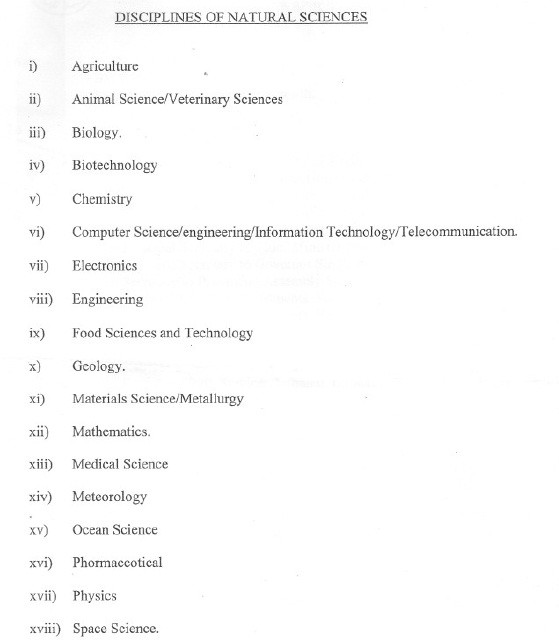 DISCIPLINES OF NATURAL SCIENCES

i) Agriculture

ii) Animal Science/Veterinary Sciences

iii) Biology.

iv) Biotechnology

v) Chemistry

vi) Computer Science/engineering/Information Technology/Telecommunication.

vii) Electronics

viii) Engineering

ix) Food Sciences and Technology

x) Geology.

xi) Materials Science/Metallurgy

xii) Mathematics.

xiii) Medical Science

xiv) Meteorology

xv) Ocean Science

xvi) Phormaceotical

xvii) Physics

xviii) Space Science.